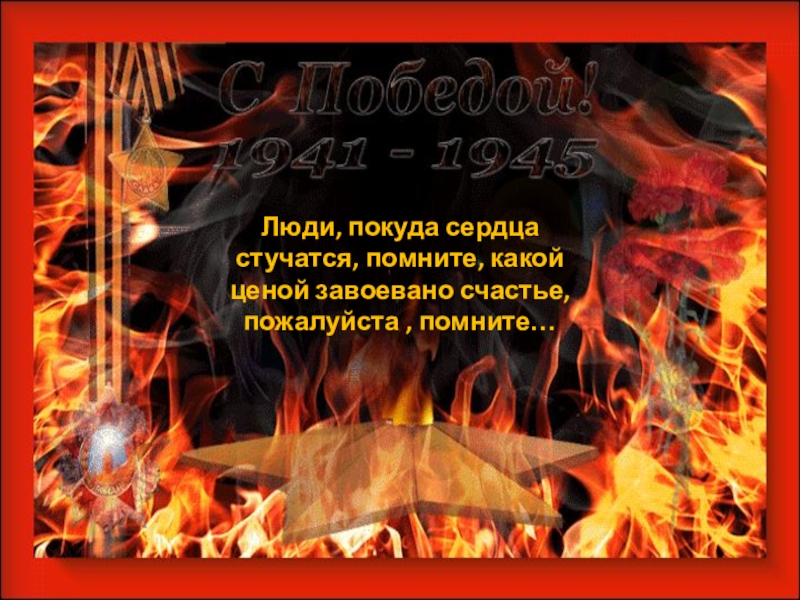 С Победой!
1941 - 1945

Люди, покуда сердца стучатся, помните, какой ценой завоевано счастье, пожалуйста , помните…